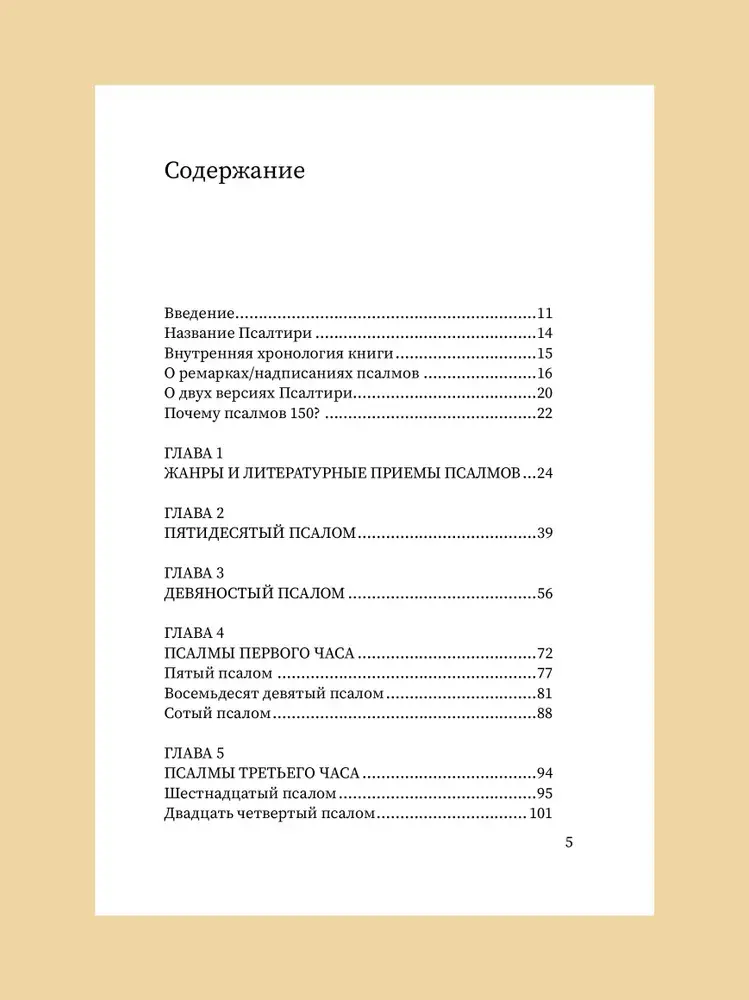 Содержание

Введение 11
Название Псалтири 14
Внутренняя хронология книги 15
О ремарках/надписаниях псалмов 16
О двух версиях Псалтири 20
Почему псалмов 150? 22

ГЛАВА 1
ЖАНРЫ И ЛИТЕРАТУРНЫЕ ПРИЕМЫ ПСАЛМОВ 24

ГЛАВА 2
ПЯТИДЕСЯТЫЙ ПСАЛОМ 39

ГЛАВА 3
ДЕВЯНОСТЫЙ ПСАЛОМ 56

ГЛАВА 4
ПСАЛМЫ ПЕРВОГО ЧАСА 72
Пятый псалом 77
Восемьдесят девятый псалом 81
Сотый псалом 88

ГЛАВА 5
ПСАЛМЫ ТРЕТЬЕГО ЧАСА 94
Шестнадцатый псалом 95
Двадцать четвертый псалом 101

5